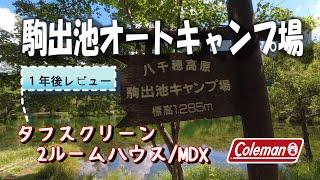 駒出池オートキャンプ場

１年後レビュー

八千穂高原
駒出池キャンプ場
標高1,285m

タフスクリーン
2ルームハウス/MDX

Coleman